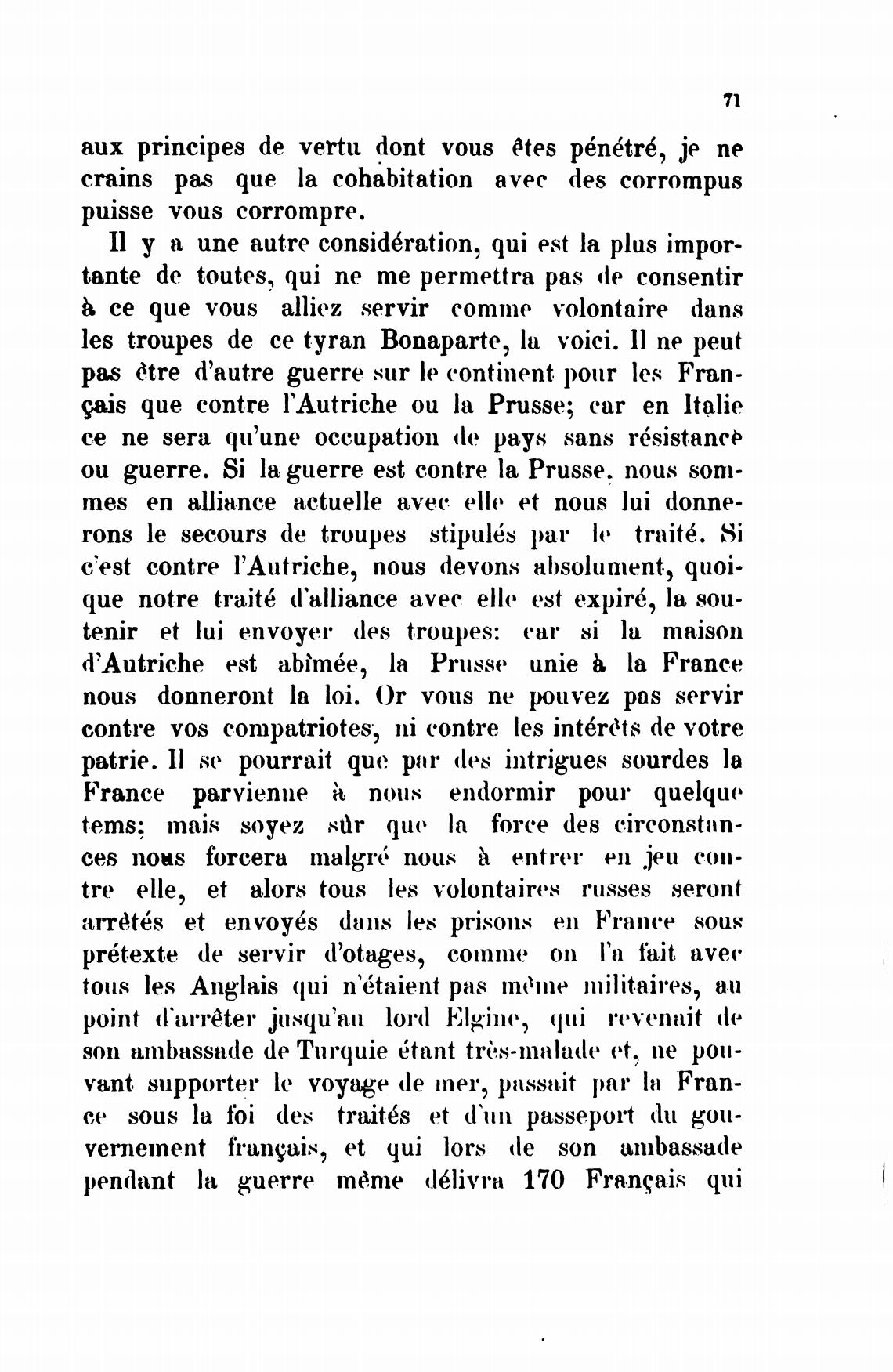 71

aux principes de vertu dont vous êtes pénétré, je ne crains pas que la cohabitation avec des corrompus puisse vous corrompre.

Il y a une autre considération, qui est la plus importante de toutes, qui ne me permettra pas de consentir à ce que vous alliez servir comme volontaire dans les troupes de ce tyran Bonaparte, la voici. Il ne peut pas être d'autre guerre sur le continent pour les Français que contre l'Autriche ou la Prusse; car en Italie ce ne sera qu'une occupation de pays sans résistance ou guerre. Si la guerre est contre la Prusse, nous sommes en alliance actuelle avec elle et nous lui donnerons le secours de troupes stipulés par le traité. Si c'est contre l'Autriche, nous devons absolument, quoique notre traité d'alliance avec elle est expiré, la soutenir et lui envoyer des troupes: car si la maison d'Autriche est abîmée, la Prusse unie à la France nous donneront la loi. Or vous ne pouvez pas servir contre vos compatriotes, ni contre les intérêts de votre patrie. Il se pourrait que par des intrigues sourdes la France parvienne à nous endormir pour quelque tems; mais soyez sûr que la force des circonstances nous forcera malgré nous à entrer en jeu contre elle, et alors tous les volontaires russes seront arrêtés et envoyés dans les prisons en France sous prétexte de servir d'otages, comme on l'a fait avec tous les Anglais qui n'étaient pas même militaires, au point d'arrêter jusqu'au lord Elgine, qui revenait de son ambassade de Turquie étant très-malade et, ne pouvant supporter le voyage de mer, passait par la France sous la foi des traités et d'un passeport du gouvernement français, et qui lors de son ambassade pendant la guerre même délivra 170 Français qui